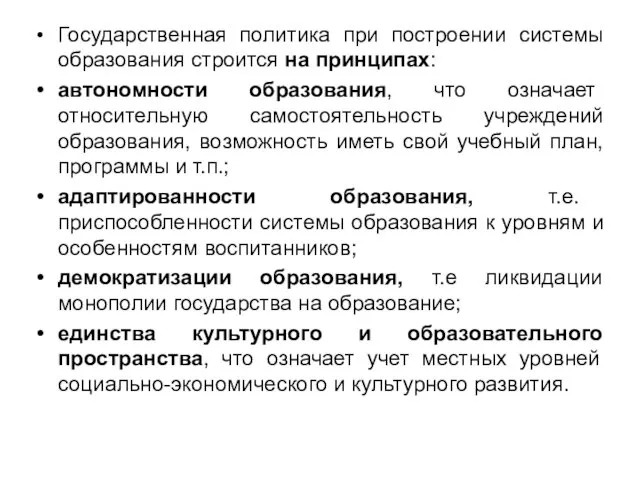 • Государственная политика при построении системы образования строится на принципах:

• автономности образования, что означает относительную самостоятельность учреждений образования, возможность иметь свой учебный план, программы и т.п.;

• адаптированности образования, т.е. приспособленности системы образования к уровням и особенностям воспитанников;

• демократизации образования, т.е ликвидации монополии государства на образование;

• единства культурного и образовательного пространства, что означает учет местных уровней социально-экономического и культурного развития.